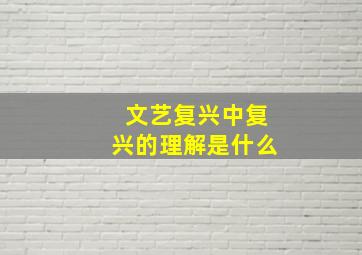 文艺复兴中复兴的理解是什么